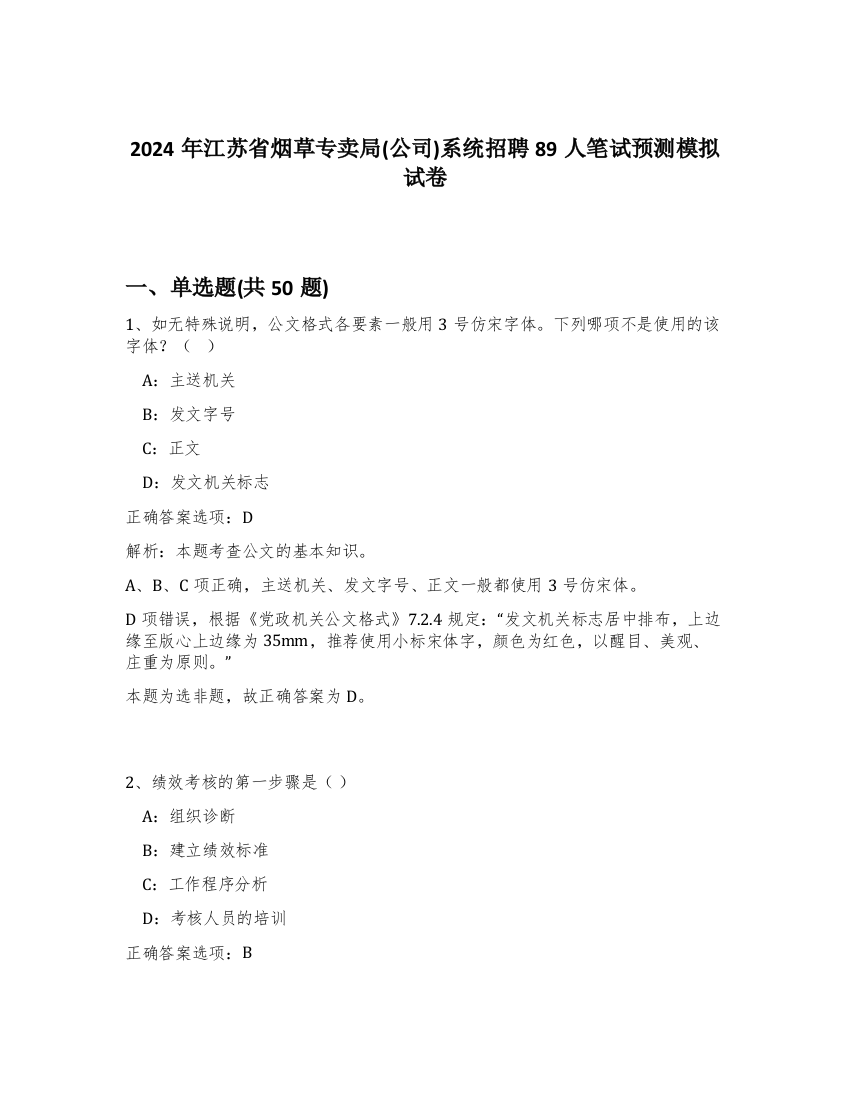 2024 年江苏省烟草专卖局(公司)系统招聘 89 人笔试预测模拟试卷

一、单选题(共 50 题)

1、如无特殊说明，公文格式各要素一般用 3 号仿宋字体。下列哪项不是使用的该字体？（ ）

A：主送机关

B：发文字号

C：正文

D：发文机关标志

正确答案选项：D

解析：本题考查公文的基本知识。

A、B、C 项正确，主送机关、发文字号、正文一般都使用 3 号仿宋体。

D 项错误，根据《党政机关公文格式》7.2.4 规定：“发文机关标志居中排布，上边缘至版心上边缘为 35mm，推荐使用小标宋体字，颜色为红色，以醒目、美观、庄重为原则。”

本题为选非题，故正确答案为 D。

2、绩效考核的第一步骤是（ ）

A：组织诊断

B：建立绩效标准

C：工作程序分析

D：考核人员的培训

正确答案选项：B